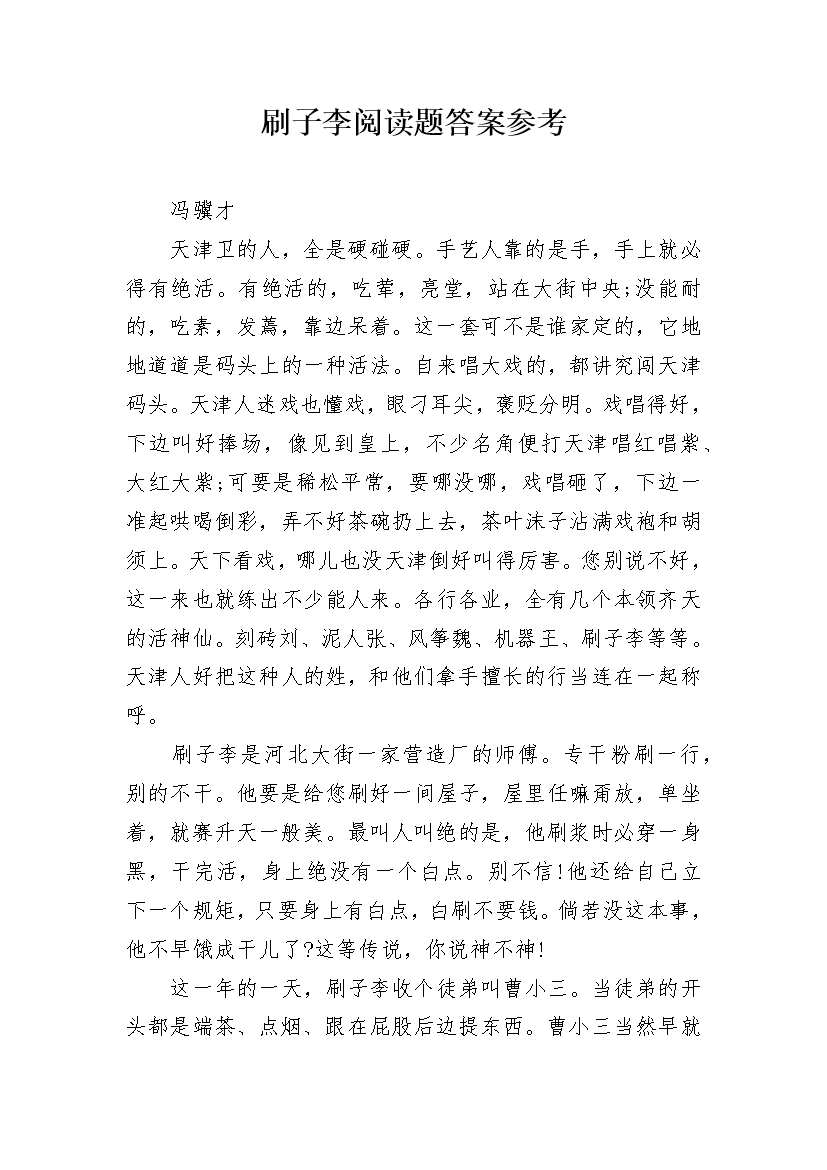 刷子李阅读题答案参考

冯骥才

天津卫的人，全是硬碰硬。手艺人靠的是手，手上就必得有绝活。有绝活的，吃荤，亮堂，站在大街中央;没能耐的，吃素，发蔫，靠边呆着。这一套可不是谁家定的，它地地道道是码头上的一种活法。自来唱大戏的，都讲究闯天津码头。天津人迷戏也懂戏，眼刁耳尖，褒贬分明。戏唱得好，下边叫好捧场，像见到皇上，不少名角便打天津唱红唱紫、大红大紫;可要是稀松平常，要哪没哪，戏唱砸了，下边一准起哄喝倒彩，弄不好茶碗扔上去，茶叶沫子沾满戏袍和胡须上。天下看戏，哪儿也没天津倒好叫得厉害。您别说不好，这一来也就练出不少能人来。各行各业，全有几个本领齐天的活神仙。刻砖刘、泥人张、风筝魏、机器王、刷子李等等。天津人好把这种人的姓，和他们拿手擅长的行当连在一起称呼。

刷子李是河北大街一家营造厂的师傅。专干粉刷一行，别的不干。他要是给您刷好一间屋子，屋里任嘛甭放，单坐着，就赛升天一般美。最叫人叫绝的是，他刷浆时必穿一身黑，干完活，身上绝没有一个白点。别不信!他还给自己立下一个规矩，只要身上有白点，白刷不要钱。倘若没这本事，他不早饿成干儿了?这等传说，你说神不神!

这一年的一天，刷子李收个徒弟叫曹小三。当徒弟的开头都是端茶、点烟、跟在屁股后边提东西。曹小三当然早就